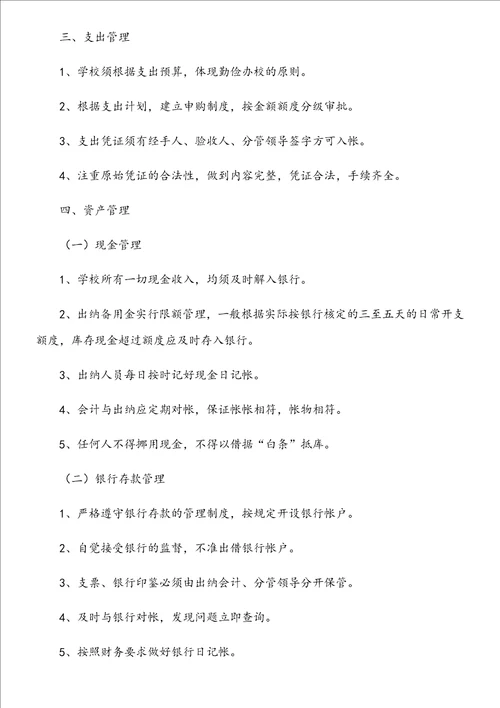 三、支出管理

1、学校须根据支出预算，体现勤俭办校的原则。

2、根据支出计划，建立申购制度，按金额额度分级审批。

3、支出凭证须有经手人、验收人、分管领导签字方可入帐。

4、注重原始凭证的合法性，做到内容完整，凭证合法，手续齐全。

四、资产管理

（一）现金管理

1、学校所有一切现金收入，均须及时解入银行。

2、出纳备用金实行限额管理，一般根据实际按银行核定的三至五天的日常开支额度，库存现金超过额度应及时存入银行。

3、出纳人员每日按时记好现金日记帐。

4、会计与出纳应定期对帐，保证帐帐相符，帐物相符。

5、任何人不得挪用现金，不得以借据“白条”抵库。

（二）银行存款管理

1、严格遵守银行存款的管理制度，按规定开设银行帐户。

2、自觉接受银行的监督，不准出借银行帐户。

3、支票、银行印鉴必须由出纳会计、分管领导分开保管。

4、及时与银行对帐，发现问题立即查询。

5、按照财务要求做好银行日记帐。